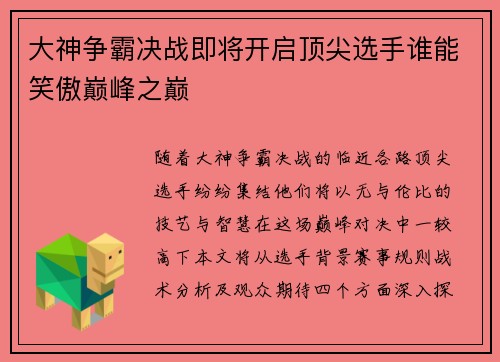 大神争霸决战即将开启顶尖选手谁能笑傲巅峰之巅

随着大神争霸决战的临近各路顶尖选手纷纷集结他们将以无与伦比的技艺与智慧在这场巅峰对决中一较高下本文将从选手背景赛事规则战术分析及观众期待四个方面深入探